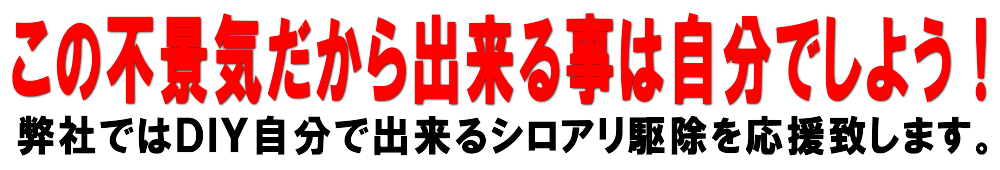 この不景気だから出来る事は自分でしよう！
弊社ではDIY自分で出来るシロアリ駆除を応援致します。